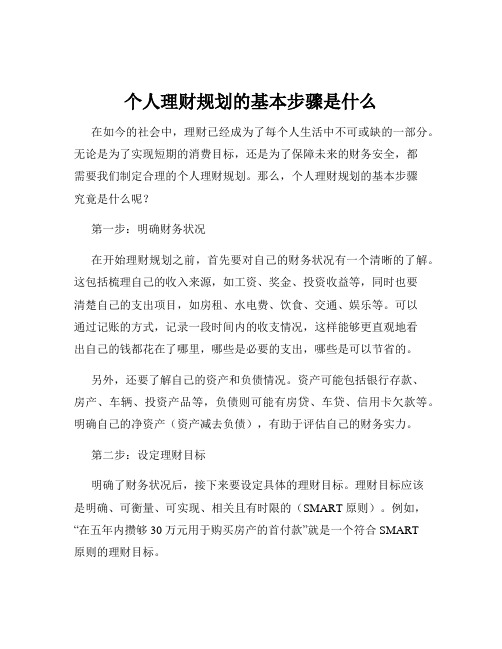 个人理财规划的基本步骤是什么

在如今的社会中，理财已经成为了每个人生活中不可或缺的一部分。无论是为了实现短期的消费目标，还是为了保障未来的财务安全，都需要我们制定合理的个人理财规划。那么，个人理财规划的基本步骤究竟是什么呢？

第一步：明确财务状况

在开始理财规划之前，首先要对自己的财务状况有一个清晰的了解。这包括梳理自己的收入来源，如工资、奖金、投资收益等，同时也要清楚自己的支出项目，如房租、水电费、饮食、交通、娱乐等。可以通过记账的方式，记录一段时间内的收支情况，这样能够更直观地看出自己的钱都花在了哪里，哪些是必要的支出，哪些是可以节省的。

另外，还要了解自己的资产和负债情况。资产可能包括银行存款、房产、车辆、投资产品等，负债则可能有房贷、车贷、信用卡欠款等。明确自己的净资产（资产减去负债），有助于评估自己的财务实力。

第二步：设定理财目标

明确了财务状况后，接下来要设定具体的理财目标。理财目标应该是明确、可衡量、可实现、相关且有时限的（SMART 原则）。例如，“在五年内攒够 30 万元用于购买房产的首付款”就是一个符合 SMART 原则的理财目标。